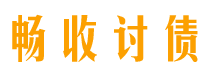 畅收讨债